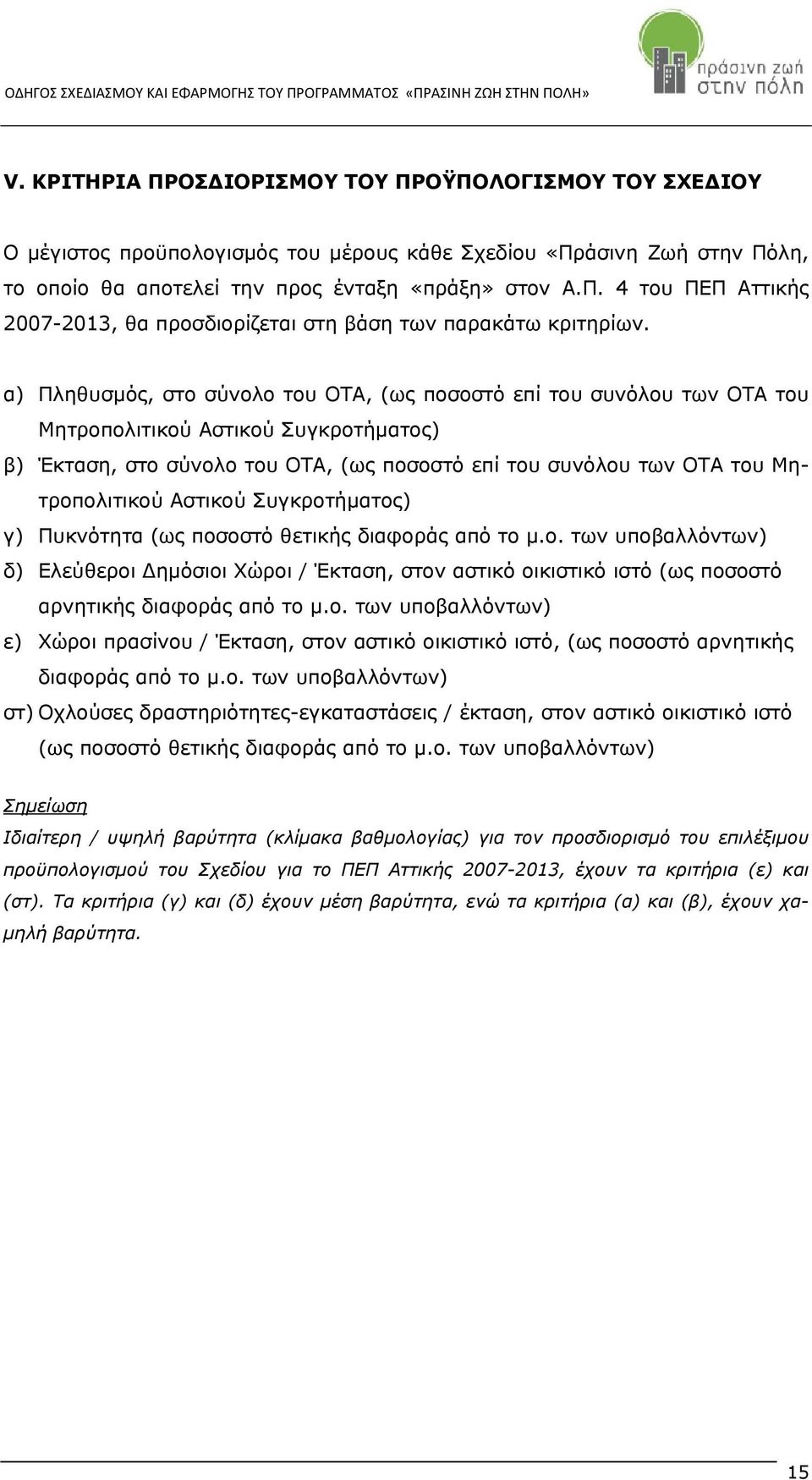 ΟΔΗΓΟΣ ΣΧΕΔΙΑΣΜΟΥ ΚΑΙ ΕΦΑΡΜΟΓΗΣ ΤΟΥ ΠΡΟΓΡΑΜΜΑΤΟΣ «ΠΡΑΣΙΝΗ ΖΩΗ ΣΤΗΝ ΠΟΛΗ»

πράσινη ζωή στην πόλη

V. ΚΡΙΤΗΡΙΑ ΠΡΟΣΔΙΟΡΙΣΜΟΥ ΤΟΥ ΠΡΟΫΠΟΛΟΓΙΣΜΟΥ ΤΟΥ ΣΧΕΔΙΟΥ

Ο μέγιστος προϋπολογισμός του μέρους κάθε Σχεδίου «Πράσινη Ζωή στην Πόλη, το οποίο θα αποτελεί την προς ένταξη «πράξη» στον Α.Π. 4 του ΠΕΠ Αττικής 2007-2013, θα προσδιορίζεται στη βάση των παρακάτω κριτηρίων.

α) Πληθυσμός, στο σύνολο του ΟΤΑ, (ως ποσοστό επί του συνόλου των ΟΤΑ του Μητροπολιτικού Αστικού Συγκροτήματος)

β) Έκταση, στο σύνολο του ΟΤΑ, (ως ποσοστό επί του συνόλου των ΟΤΑ του Μητροπολιτικού Αστικού Συγκροτήματος)

γ) Πυκνότητα (ως ποσοστό θετικής διαφοράς από το μ.ο. των υποβαλλόντων)

δ) Ελεύθεροι Δημόσιοι Χώροι / Έκταση, στον αστικό οικιστικό ιστό (ως ποσοστό αρνητικής διαφοράς από το μ.ο. των υποβαλλόντων)

ε) Χώροι πρασίνου / Έκταση, στον αστικό οικιστικό ιστό, (ως ποσοστό αρνητικής διαφοράς από το μ.ο. των υποβαλλόντων)

στ) Οχλούσες δραστηριότητες-εγκαταστάσεις / έκταση, στον αστικό οικιστικό ιστό (ως ποσοστό θετικής διαφοράς από το μ.ο. των υποβαλλόντων)

Σημείωση
Ιδιαίτερη / υψηλή βαρύτητα (κλίμακα βαθμολογίας) για τον προσδιορισμό του επιλέξιμου προϋπολογισμού του Σχεδίου για το ΠΕΠ Αττικής 2007-2013, έχουν τα κριτήρια (ε) και (στ). Τα κριτήρια (γ) και (δ) έχουν μέση βαρύτητα, ενώ τα κριτήρια (α) και (β), έχουν χαμηλή βαρύτητα.

15